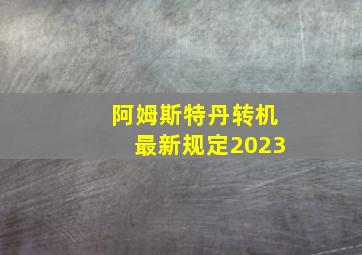 阿姆斯特丹转机
最新规定2023